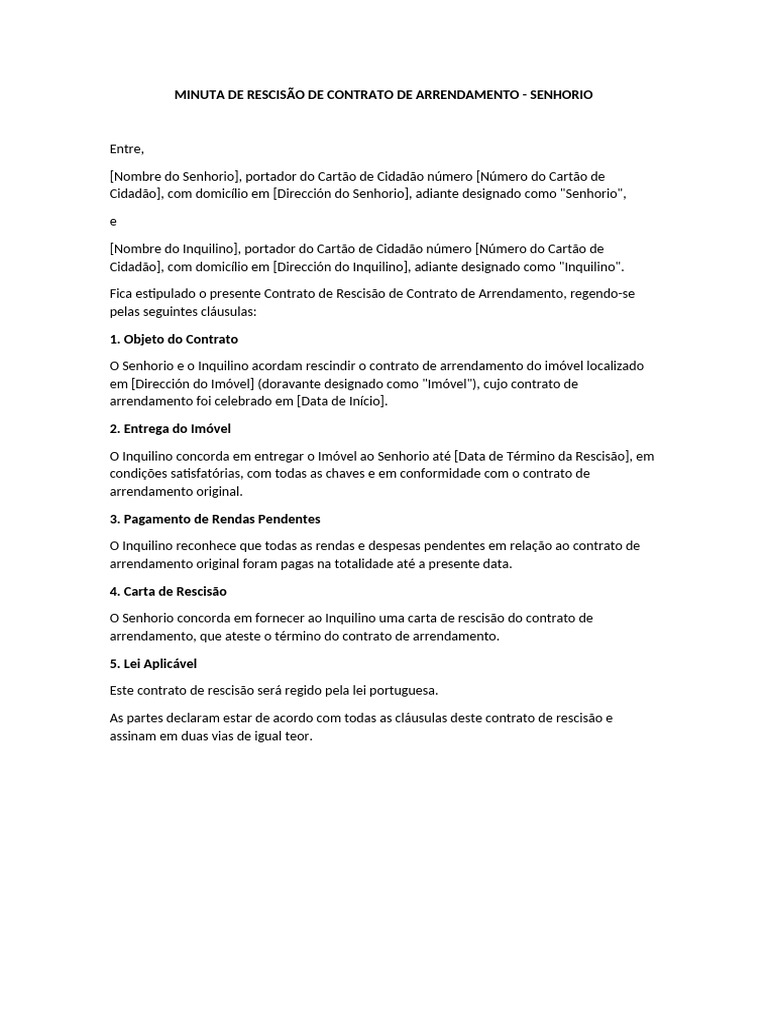 MINUTA DE RESCISÃO DE CONTRATO DE ARRENDAMENTO - SENHORIO

Entre,

[Nombre do Senhorio], portador do Cartão de Cidadão número [Número do Cartão de Cidadão], com domicílio em [Dirección do Senhorio], adiante designado como "Senhorio",

e

[Nombre do Inquilino], portador do Cartão de Cidadão número [Número do Cartão de Cidadão], com domicílio em [Dirección do Inquilino], adiante designado como "Inquilino".

Fica estipulado o presente Contrato de Rescisão de Contrato de Arrendamento, regendo-se pelas seguintes cláusulas:

1. Objeto do Contrato

O Senhorio e o Inquilino acordam rescindir o contrato de arrendamento do imóvel localizado em [Dirección do Imóvel] (doravante designado como "Imóvel"), cujo contrato de arrendamento foi celebrado em [Data de Início].

2. Entrega do Imóvel

O Inquilino concorda em entregar o Imóvel ao Senhorio até [Data de Término da Rescisão], em condições satisfatórias, com todas as chaves e em conformidade com o contrato de arrendamento original.

3. Pagamento de Rendas Pendentes

O Inquilino reconhece que todas as rendas e despesas pendentes em relação ao contrato de arrendamento original foram pagas na totalidade até a presente data.

4. Carta de Rescisão

O Senhorio concorda em fornecer ao Inquilino uma carta de rescisão do contrato de arrendamento, que ateste o término do contrato de arrendamento.

5. Lei Aplicável

Este contrato de rescisão será regido pela lei portuguesa.

As partes declaram estar de acordo com todas as cláusulas deste contrato de rescisão e assinam em duas vias de igual teor.